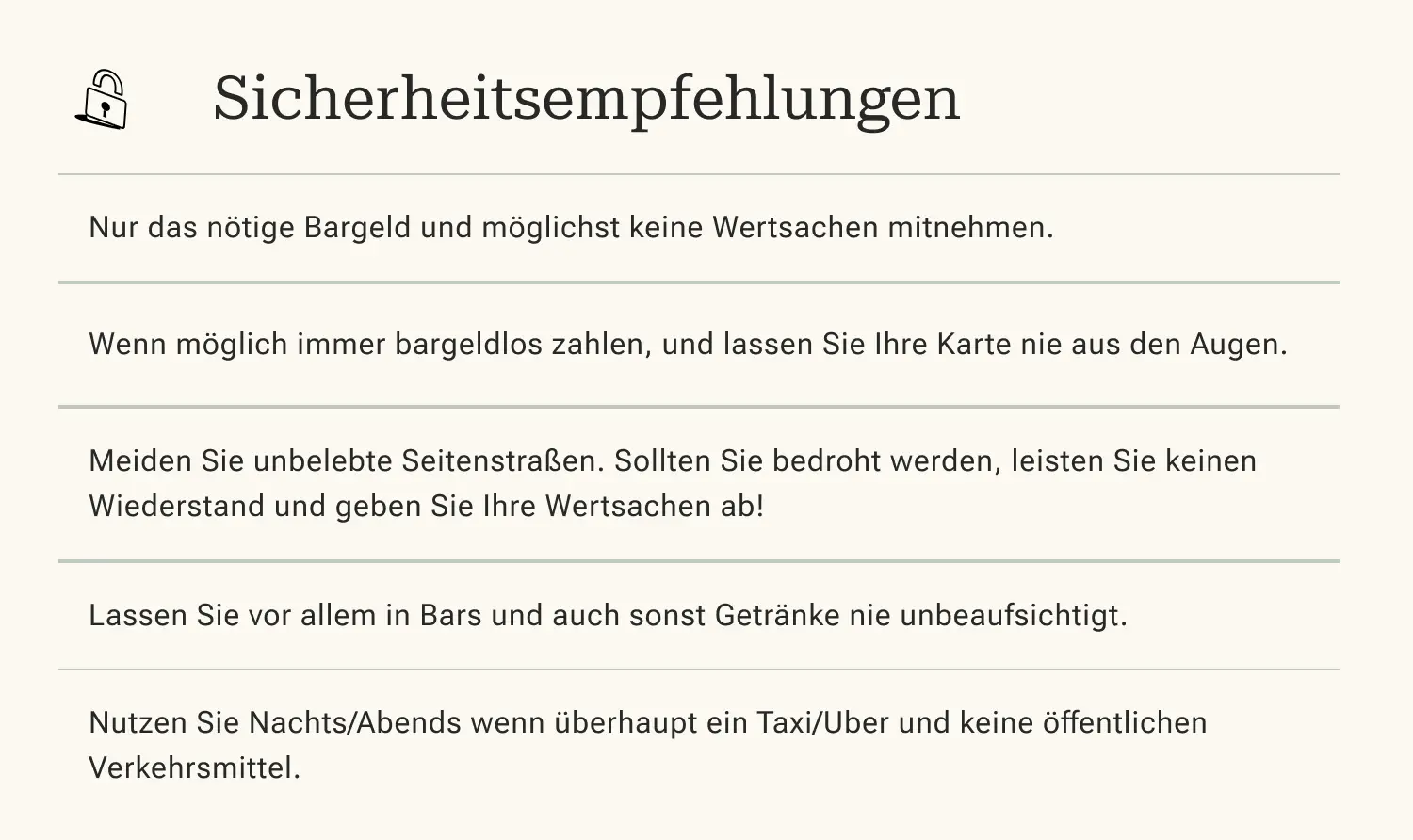 Sicherheitsempfehlungen

Nur das nötige Bargeld und möglichst keine Wertsachen mitnehmen.

Wenn möglich immer bargeldlos zahlen, und lassen Sie Ihre Karte nie aus den Augen.

Meiden Sie unbelebte Seitenstraßen. Sollten Sie bedroht werden, leisten Sie keinen Wiederstand und geben Sie Ihre Wertsachen ab!

Lassen Sie vor allem in Bars und auch sonst Getränke nie unbeaufsichtigt.

Nutzen Sie Nachts/Abends wenn überhaupt ein Taxi/Uber und keine öffentlichen Verkehrsmittel.